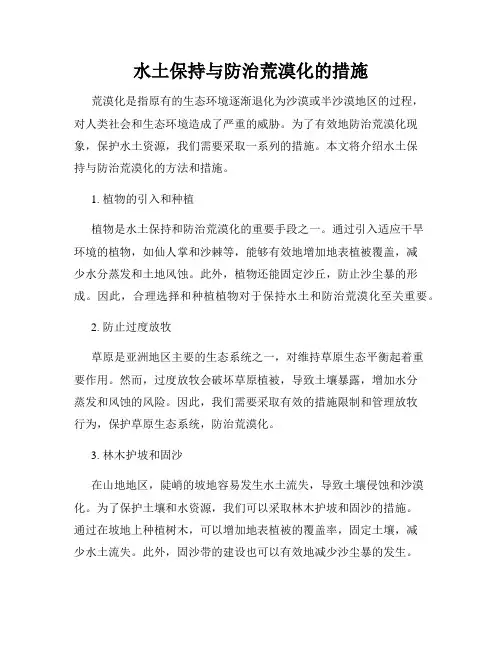 水土保持与防治荒漠化的措施

荒漠化是指原有的生态环境逐渐退化为沙漠或半沙漠地区的过程，对人类社会和生态环境造成了严重的威胁。为了有效地防治荒漠化现象，保护水土资源，我们需要采取一系列的措施。本文将介绍水土保持与防治荒漠化的方法和措施。

1. 植物的引入和种植

植物是水土保持和防治荒漠化的重要手段之一。通过引入适应干旱环境的植物，如仙人掌和沙棘等，能够有效地增加地表植被覆盖，减少水分蒸发和土地风蚀。此外，植物还能固定沙丘，防止沙尘暴的形成。因此，合理选择和种植植物对于保持水土和防治荒漠化至关重要。

2. 防止过度放牧

草原是亚洲地区主要的生态系统之一，对维持草原生态平衡起着重要作用。然而，过度放牧会破坏草原植被，导致土壤暴露，增加水分蒸发和风蚀的风险。因此，我们需要采取有效的措施限制和管理放牧行为，保护草原生态系统，防治荒漠化。

3. 林木护坡和固沙

在山地地区，陡峭的坡地容易发生水土流失，导致土壤侵蚀和沙漠化。为了保护土壤和水资源，我们可以采取林木护坡和固沙的措施。通过在坡地上种植树木，可以增加地表植被的覆盖率，固定土壤，减少水土流失。此外，固沙带的建设也可以有效地减少沙尘暴的发生。